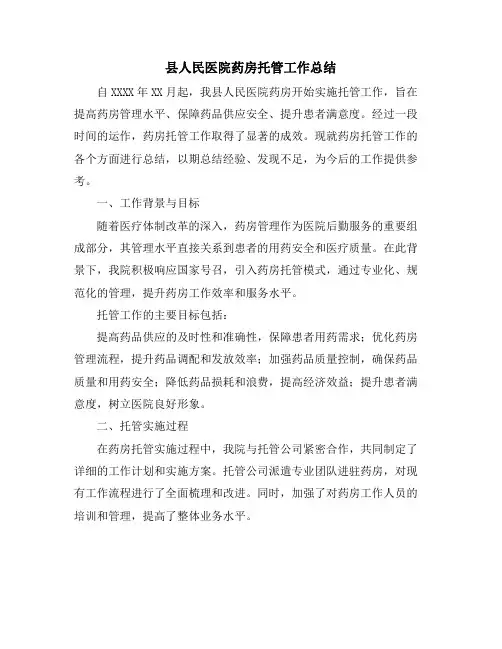 县人民医院药房托管工作总结

自 XXXX 年 XX 月起，我县人民医院药房开始实施托管工作，旨在提高药房管理水平、保障药品供应安全、提升患者满意度。经过一段时间的运作，药房托管工作取得了显著的成效。现就药房托管工作的各个方面进行总结，以期总结经验、发现不足，为今后的工作提供参考。

一、工作背景与目标

随着医疗体制改革的深入，药房管理作为医院后勤服务的重要组成部分，其管理水平直接关系到患者的用药安全和医疗质量。在此背景下，我院积极响应国家号召，引入药房托管模式，通过专业化、规范化的管理，提升药房工作效率和服务水平。

托管工作的主要目标包括：

提高药品供应的及时性和准确性，保障患者用药需求；优化药房管理流程，提升药品调配和发放效率；加强药品质量控制，确保药品质量和用药安全；降低药品损耗和浪费，提高经济效益；提升患者满意度，树立医院良好形象。

二、托管实施过程

在药房托管实施过程中，我院与托管公司紧密合作，共同制定了详细的工作计划和实施方案。托管公司派遣专业团队进驻药房，对现有工作流程进行了全面梳理和改进。同时，加强了对药房工作人员的培训和管理，提高了整体业务水平。